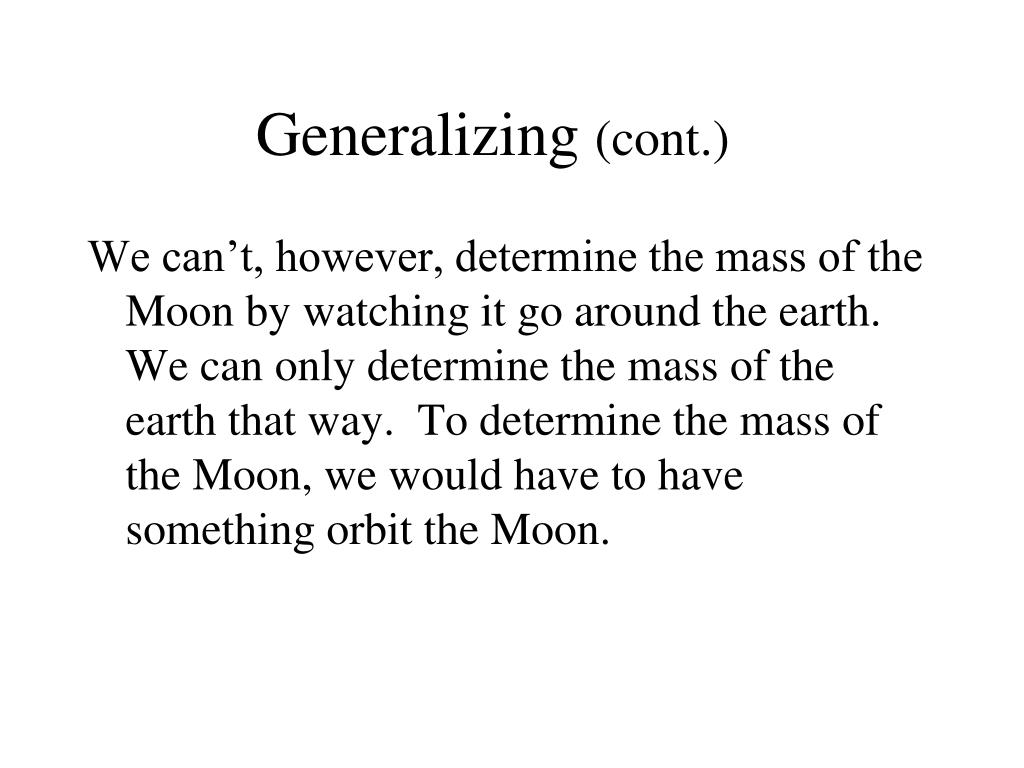 Generalizing (cont.)

We can’t, however, determine the mass of the Moon by watching it go around the earth. We can only determine the mass of the earth that way. To determine the mass of the Moon, we would have to have something orbit the Moon.